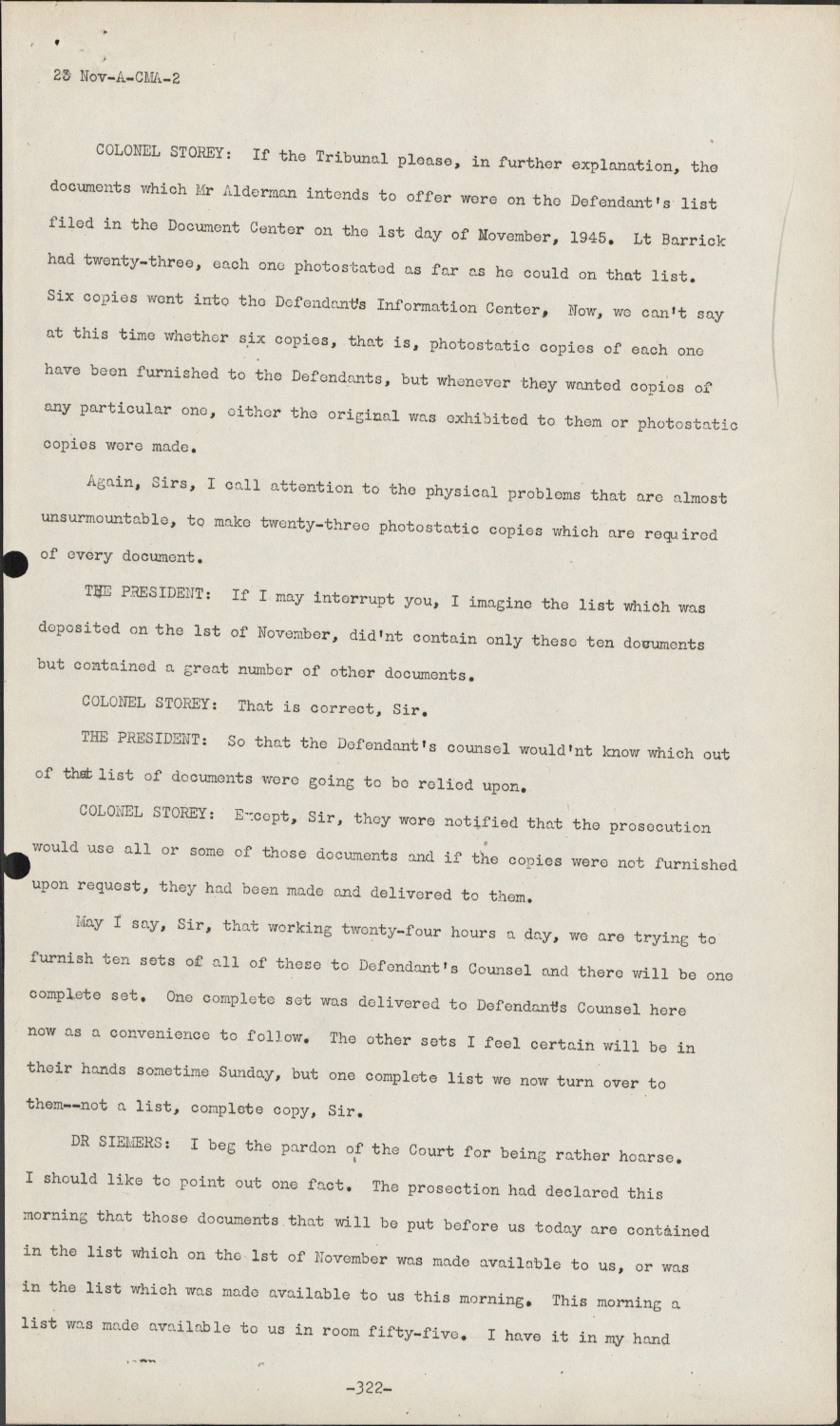 23 Nov-A-CMA-2

COLONEL STOREY: If the Tribunal please, in further explanation, the documents which Mr Alderman intends to offer were on the Defendant's list filed in the Document Center on the 1st day of November, 1945. Lt Barrick had twenty-three, each one photostated as far as he could on that list. Six copies went into the Defendant's Information Center, Now, we can't say at this time whether six copies, that is, photostatic copies of each one have been furnished to the Defendants, but whenever they wanted copies of any particular one, either the original was exhibited to them or photostatic copies were made.

Again, Sirs, I call attention to the physical problems that are almost unsurmountable, to make twenty-three photostatic copies which are required of every document.

THE PRESIDENT: If I may interrupt you, I imagine the list which was deposited on the 1st of November, did'nt contain only these ten documents but contained a great number of other documents.

COLONEL STOREY: That is correct, Sir.

THE PRESIDENT: So that the Defendant's counsel would'nt know which out of that list of documents were going to be relied upon.

COLONEL STOREY: Except, Sir, they were notified that the prosecution would use all or some of those documents and if the copies were not furnished upon request, they had been made and delivered to them.

May I say, Sir, that working twenty-four hours a day, we are trying to furnish ten sets of all of these to Defendant's Counsel and there will be one complete set. One complete set was delivered to Defendant's Counsel here now as a convenience to follow. The other sets I feel certain will be in their hands sometime Sunday, but one complete list we now turn over to them--not a list, complete copy, Sir.

DR SIEMERS: I beg the pardon of the Court for being rather hoarse. I should like to point out one fact. The prosection had declared this morning that those documents that will be put before us today are contained in the list which on the 1st of November was made available to us, or was in the list which was made available to us this morning. This morning a list was made available to us in room fifty-five. I have it in my hand

-322-